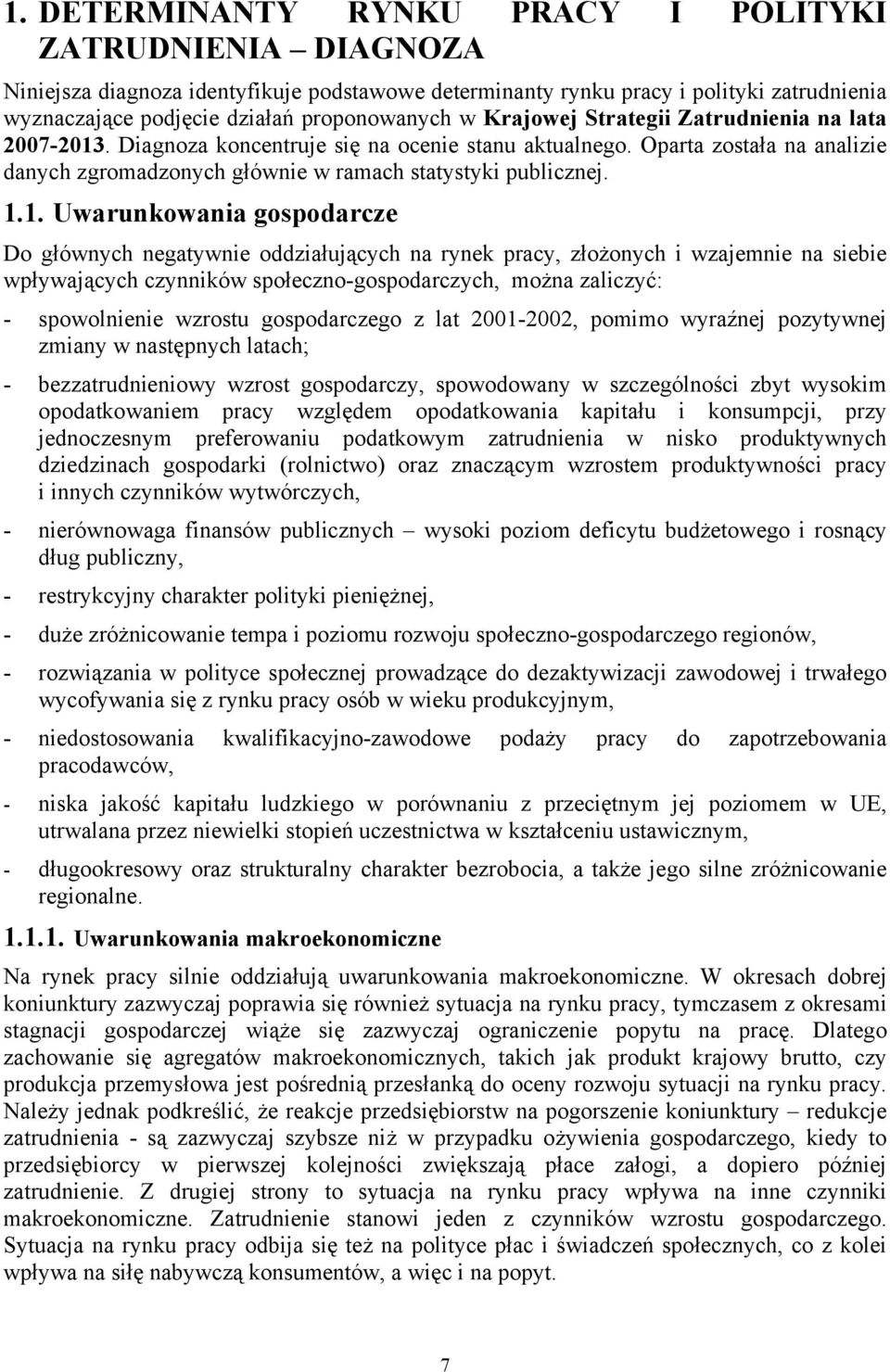 1. DETERMINANTY RYNKU PRACY I POLITYKI ZATRUDNIENIA – DIAGNOZA

Niniejsza diagnoza identyfikuje podstawowe determinanty rynku pracy i polityki zatrudnienia wyznaczające podjęcie działań proponowanych w Krajowej Strategii Zatrudnienia na lata 2007-2013. Diagnoza koncentruje się na ocenie stanu aktualnego. Oparta została na analizie danych zgromadzonych głównie w ramach statystyki publicznej.

1.1. Uwarunkowania gospodarcze

Do głównych negatywnie oddziałujących na rynek pracy, złożonych i wzajemnie na siebie wpływających czynników społeczno-gospodarczych, można zaliczyć:

- spowolnienie wzrostu gospodarczego z lat 2001-2002, pomimo wyraźnej pozytywnej zmiany w następnych latach;

- bezzatrudnieniowy wzrost gospodarczy, spowodowany w szczególności zbyt wysokim opodatkowaniem pracy względem opodatkowania kapitału i konsumpcji, przy jednoczesnym preferowaniu podatkowym zatrudnienia w nisko produktywnych dziedzinach gospodarki (rolnictwo) oraz znaczącym wzrostem produktywności pracy i innych czynników wytwórczych,

- nierównowaga finansów publicznych – wysoki poziom deficytu budżetowego i rosnący dług publiczny,

- restrykcyjny charakter polityki pieniężnej,

- duże zróżnicowanie tempa i poziomu rozwoju społeczno-gospodarczego regionów,

- rozwiązania w polityce społecznej prowadzące do dezaktywizacji zawodowej i trwałego wycofywania się z rynku pracy osób w wieku produkcyjnym,

- niedostosowania kwalifikacyjno-zawodowe podaży pracy do zapotrzebowania pracodawców,

- niska jakość kapitału ludzkiego w porównaniu z przeciętnym jej poziomem w UE, utrwalana przez niewielki stopień uczestnictwa w kształceniu ustawicznym,

- długookresowy oraz strukturalny charakter bezrobocia, a także jego silne zróżnicowanie regionalne.

1.1.1. Uwarunkowania makroekonomiczne

Na rynek pracy silnie oddziałują uwarunkowania makroekonomiczne. W okresach dobrej koniunktury zazwyczaj poprawia się również sytuacja na rynku pracy, tymczasem z okresami stagnacji gospodarczej wiąże się zazwyczaj ograniczenie popytu na pracę. Dlatego zachowanie się agregatów makroekonomicznych, takich jak produkt krajowy brutto, czy produkcja przemysłowa jest pośrednią przesłanką do oceny rozwoju sytuacji na rynku pracy. Należy jednak podkreślić, że reakcje przedsiębiorstw na pogorszenie koniunktury – redukcje zatrudnienia - są zazwyczaj szybsze niż w przypadku ożywienia gospodarczego, kiedy to przedsiębiorcy w pierwszej kolejności zwiększają płace załogi, a dopiero później zatrudnienie. Z drugiej strony to sytuacja na rynku pracy wpływa na inne czynniki makroekonomiczne. Zatrudnienie stanowi jeden z czynników wzrostu gospodarczego. Sytuacja na rynku pracy odbija się też na polityce płac i świadczeń społecznych, co z kolei wpływa na siłę nabywczą konsumentów, a więc i na popyt.

7